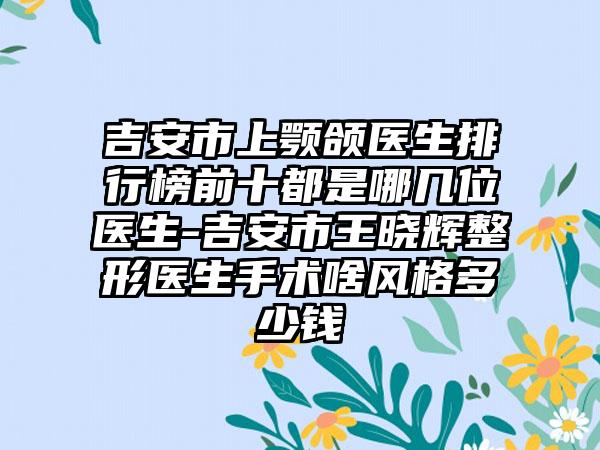 吉安市上颚颌医生排行榜前十都是哪几位医生-吉安市王晓辉整形医生手术啥风格多少钱